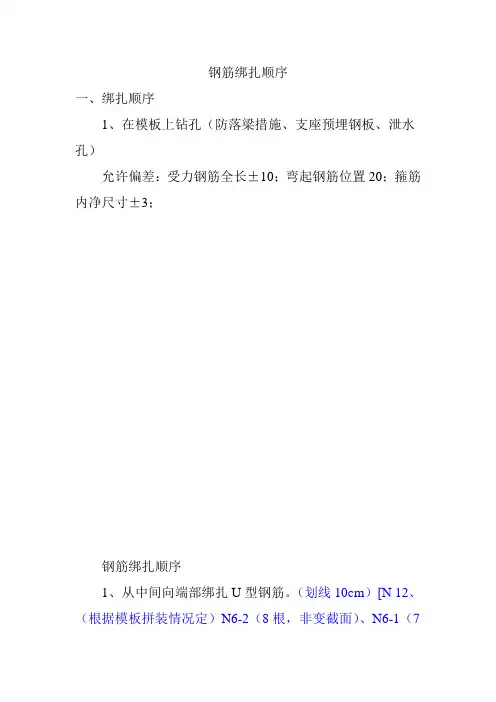 钢筋绑扎顺序

一、绑扎顺序

1、在模板上钻孔（防落梁措施、支座预埋钢板、泄水孔）

允许偏差：受力钢筋全长±10；弯起钢筋位置20；箍筋内净尺寸±3；

钢筋绑扎顺序

1、从中间向端部绑扎U型钢筋。（划线10cm）[N 12、（根据模板拼装情况定）N6-2（8根，非变截面）、N6-1（7